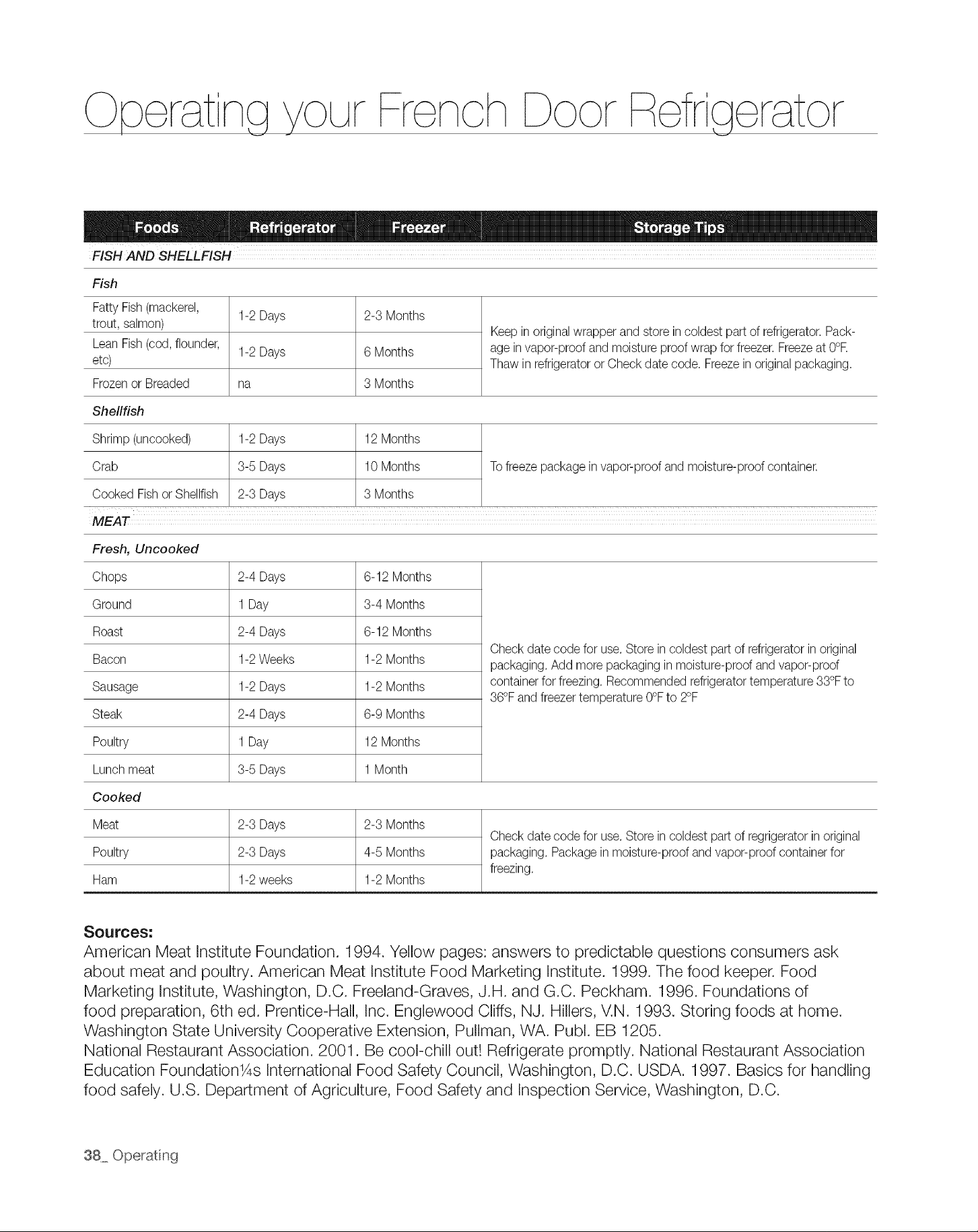 Operating your French Door Refrigerator

| Foods | Refrigerator | Freezer | Storage Tips |
|---|---|---|---|
| FISH AND SHELLFISH | | | |
| Fish | | | |
| Fatty Fish (mackerel, trout, salmon) | 1-2 Days | 2-3 Months | Keep in original wrapper and store in coldest part of refrigerator. Package in vapor-proof and moisture proof wrap for freezer. Freeze at 0°F. Thaw in refrigerator or Check date code. Freeze in original packaging. |
| Lean Fish (cod, flounder, etc) | 1-2 Days | 6 Months | |
| Frozen or Breaded | na | 3 Months | |
| Shellfish | | | |
| Shrimp (uncooked) | 1-2 Days | 12 Months | To freeze package in vapor-proof and moisture-proof container. |
| Crab | 3-5 Days | 10 Months | |
| Cooked Fish or Shellfish | 2-3 Days | 3 Months | |
| MEAT | | | |
| Fresh, Uncooked | | | |
| Chops | 2-4 Days | 6-12 Months | Check date code for use. Store in coldest part of refrigerator in original packaging. Add more packaging in moisture-proof and vapor-proof container for freezing. Recommended refrigerator temperature 33°F to 36°F and freezer temperature 0°F to 2°F |
| Ground | 1 Day | 3-4 Months | |
| Roast | 2-4 Days | 6-12 Months | |
| Bacon | 1-2 Weeks | 1-2 Months | |
| Sausage | 1-2 Days | 1-2 Months | |
| Steak | 2-4 Days | 6-9 Months | |
| Poultry | 1 Day | 12 Months | |
| Lunch meat | 3-5 Days | 1 Month | |
| Cooked | | | |
| Meat | 2-3 Days | 2-3 Months | Check date code for use. Store in coldest part of regrigerator in original packaging. Package in moisture-proof and vapor-proof container for freezing. |
| Poultry | 2-3 Days | 4-5 Months | |
| Ham | 1-2 weeks | 1-2 Months | |

Sources:
American Meat Institute Foundation. 1994. Yellow pages: answers to predictable questions consumers ask about meat and poultry. American Meat Institute Food Marketing Institute. 1999. The food keeper. Food Marketing Institute, Washington, D.C. Freeland-Graves, J.H. and G.C. Peckham. 1996. Foundations of food preparation, 6th ed. Prentice-Hall, Inc. Englewood Cliffs, NJ. Hillers, V.N. 1993. Storing foods at home. Washington State University Cooperative Extension, Pullman, WA. Publ. EB 1205.
National Restaurant Association. 2001. Be cool-chill out! Refrigerate promptly. National Restaurant Association Education Foundation¼s International Food Safety Council, Washington, D.C. USDA. 1997. Basics for handling food safely. U.S. Department of Agriculture, Food Safety and Inspection Service, Washington, D.C.

38_ Operating